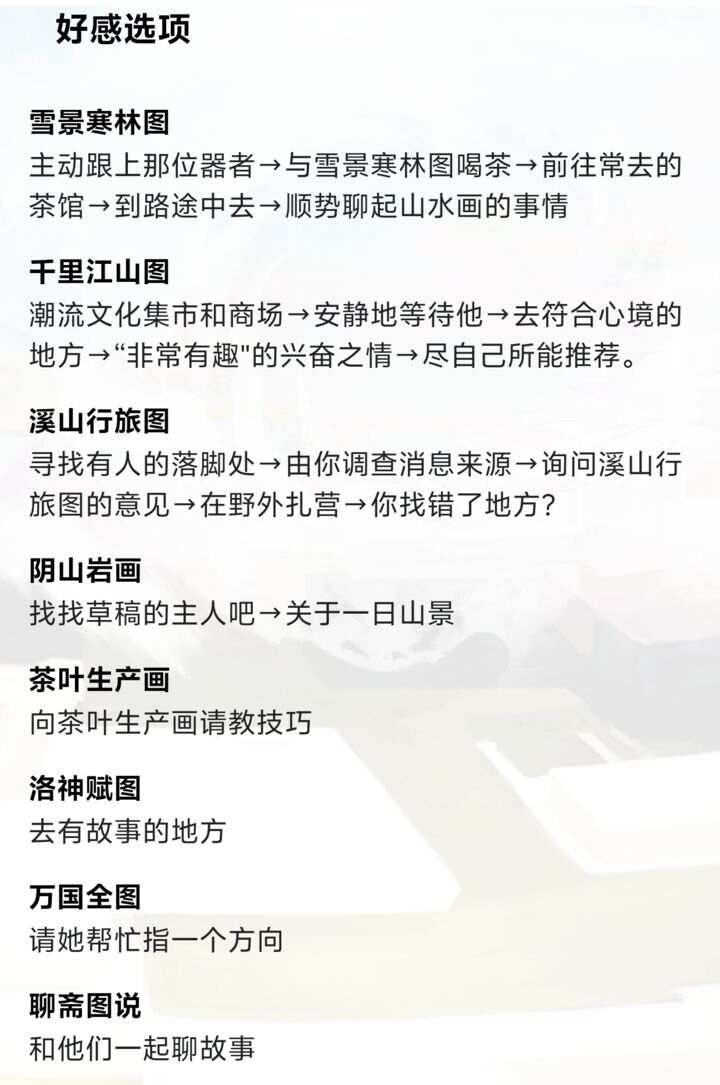 好感选项

雪景寒林图
主动跟上那位器者→与雪景寒林图喝茶→前往常去的茶馆→到路途中去→顺势聊起山水画的事情

千里江山图
潮流文化集市和商场→安静地等待他→去符合心境的地方→“非常有趣"的兴奋之情→尽自己所能推荐。

溪山行旅图
寻找有人的落脚处→由你调查消息来源→询问溪山行旅图的意见→在野外扎营→你找错了地方?

阴山岩画
找找草稿的主人吧→关于一日山景

茶叶生产画
向茶叶生产画请教技巧

洛神赋图
去有故事的地方

万国全图
请她帮忙指一个方向

聊斋图说
和他们一起聊故事